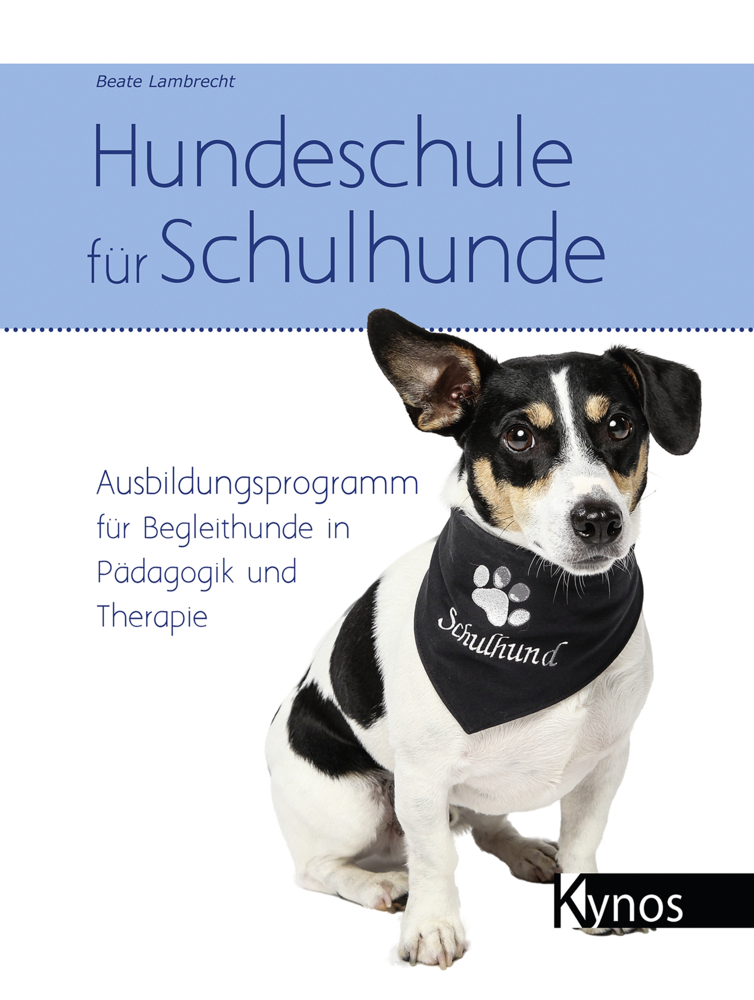 Beate Lambrecht

Hundeschule für Schulhunde

Ausbildungsprogramm für Begleithunde in Pädagogik und Therapie

Schulhund

Kynos